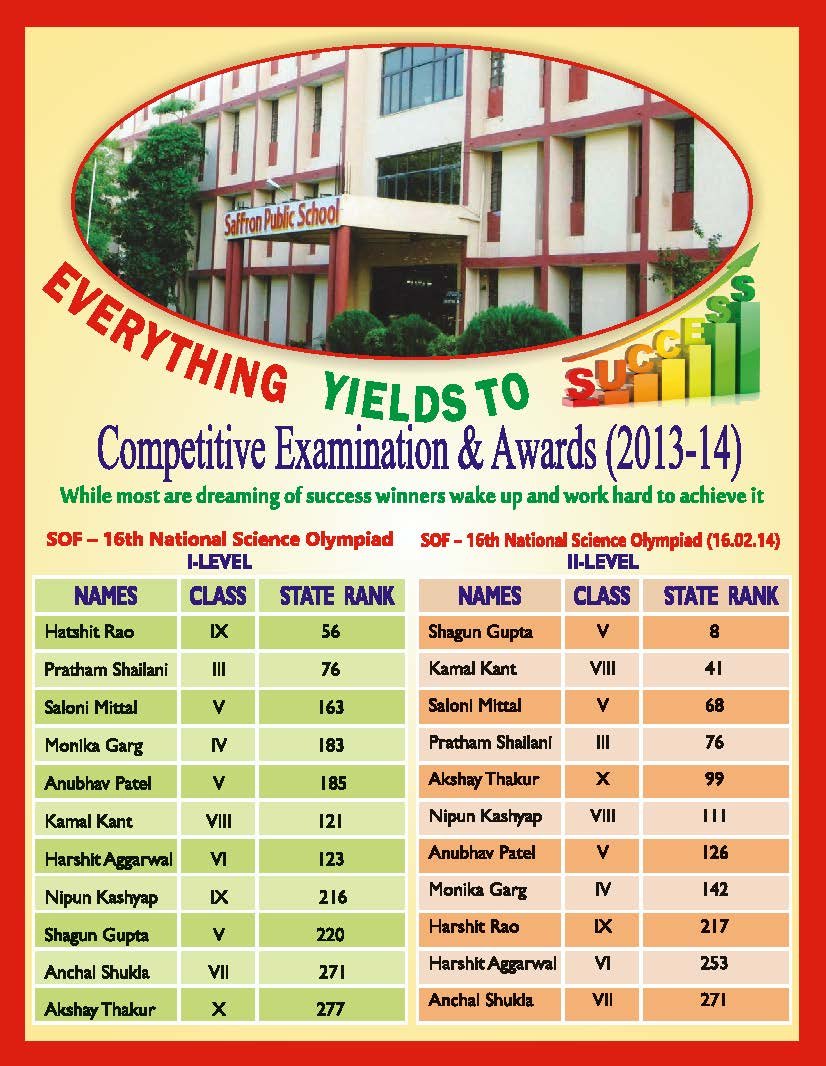 Saffron Public School

EVERYTHING YIELDS TO SUCCESS

Competitive Examination & Awards (2013-14)

While most are dreaming of success winners wake up and work hard to achieve it

SOF – 16th National Science Olympiad
I-LEVEL

| NAMES | CLASS | STATE RANK |
|---|---|---|
| Hatshit Rao | IX | 56 |
| Pratham Shailani | III | 76 |
| Saloni Mittal | V | 163 |
| Monika Garg | IV | 183 |
| Anubhav Patel | V | 185 |
| Kamal Kant | VIII | 121 |
| Harshit Aggarwal | VI | 123 |
| Nipun Kashyap | IX | 216 |
| Shagun Gupta | V | 220 |
| Anchal Shukla | VII | 271 |
| Akshay Thakur | X | 277 |

SOF – 16th National Science Olympiad (16.02.14)
II-LEVEL

| NAMES | CLASS | STATE RANK |
|---|---|---|
| Shagun Gupta | V | 8 |
| Kamal Kant | VIII | 41 |
| Saloni Mittal | V | 68 |
| Pratham Shailani | III | 76 |
| Akshay Thakur | X | 99 |
| Nipun Kashyap | VIII | 111 |
| Anubhav Patel | V | 126 |
| Monika Garg | IV | 142 |
| Harshit Rao | IX | 217 |
| Harshit Aggarwal | VI | 253 |
| Anchal Shukla | VII | 271 |